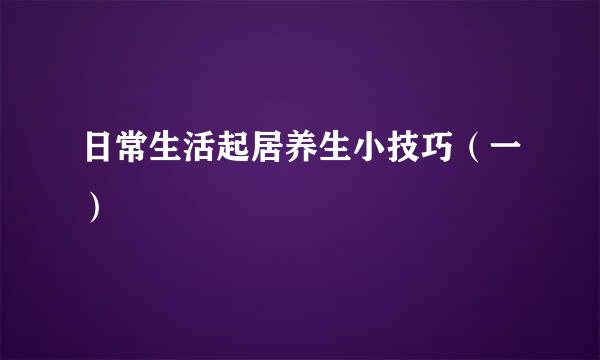 日常生活起居养生小技巧（一）